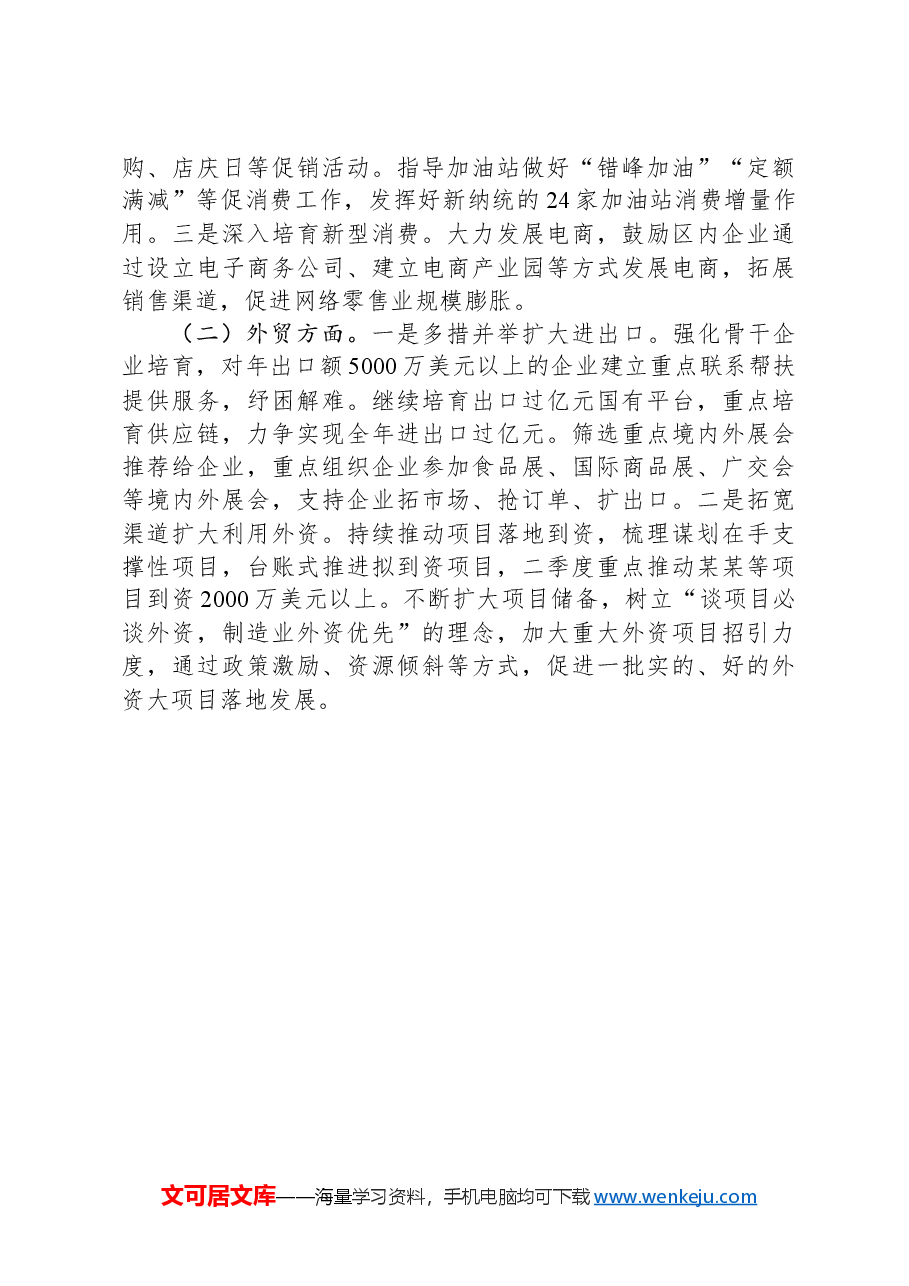 购、店庆日等促销活动。指导加油站做好“错峰加油”“定额满减”等促消费工作，发挥好新纳统的24家加油站消费增量作用。三是深入培育新型消费。大力发展电商，鼓励区内企业通过设立电子商务公司、建立电商产业园等方式发展电商，拓展销售渠道，促进网络零售业规模膨胀。

（二）外贸方面。一是多措并举扩大进出口。强化骨干企业培育，对年出口额5000万美元以上的企业建立重点联系帮扶提供服务，纾困解难。继续培育出口过亿元国有平台，重点培育供应链，力争实现全年进出口过亿元。筛选重点境内外展会推荐给企业，重点组织企业参加食品展、国际商品展、广交会等境内外展会，支持企业拓市场、抢订单、扩出口。二是拓宽渠道扩大利用外资。持续推动项目落地到资，梳理谋划在手支撑性项目，台账式推进拟到资项目，二季度重点推动某某等项目到资2000万美元以上。不断扩大项目储备，树立“谈项目必谈外资，制造业外资优先”的理念，加大重大外资项目招引力度，通过政策激励、资源倾斜等方式，促进一批实的、好的外资大项目落地发展。

文可居文库——海量学习资料，手机电脑均可下载www.wenkeju.com